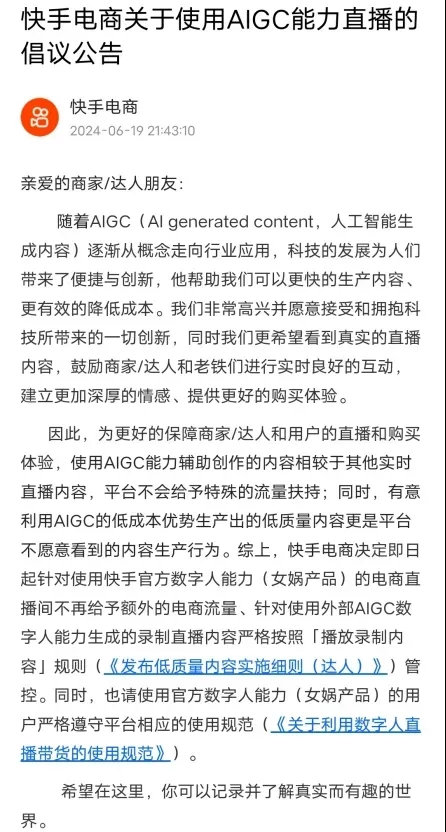 快手电商关于使用AIGC能力直播的倡议公告

快手电商
2024-06-19 21:43:10

亲爱的商家/达人朋友：

随着AIGC（AI generated content，人工智能生成内容）逐渐从概念走向行业应用，科技的发展为人们带来了便捷与创新，他帮助我们可以更快的生产内容、更有效的降低成本。我们非常高兴并愿意接受和拥抱科技所带来的一切创新，同时我们更希望看到真实的直播内容，鼓励商家/达人和老铁们进行实时良好的互动，建立更加深厚的情感、提供更好的购买体验。

因此，为更好的保障商家/达人和用户的直播和购买体验，使用AIGC能力辅助创作的内容相较于其他实时直播内容，平台不会给予特殊的流量扶持；同时，有意利用AIGC的低成本优势生产出的低质量内容更是平台不愿意看到的内容生产行为。综上，快手电商决定即日起针对使用快手官方数字人能力（女娲产品）的电商直播间不再给予额外的电商流量、针对使用外部AIGC数字人能力生成的录制直播内容严格按照「播放录制内容」规则（《发布低质量内容实施细则（达人）》）管控。同时，也请使用官方数字人能力（女娲产品）的用户严格遵守平台相应的使用规范（《关于利用数字人直播带货的使用规范》）。

希望在这里，你可以记录并了解真实而有趣的世界。